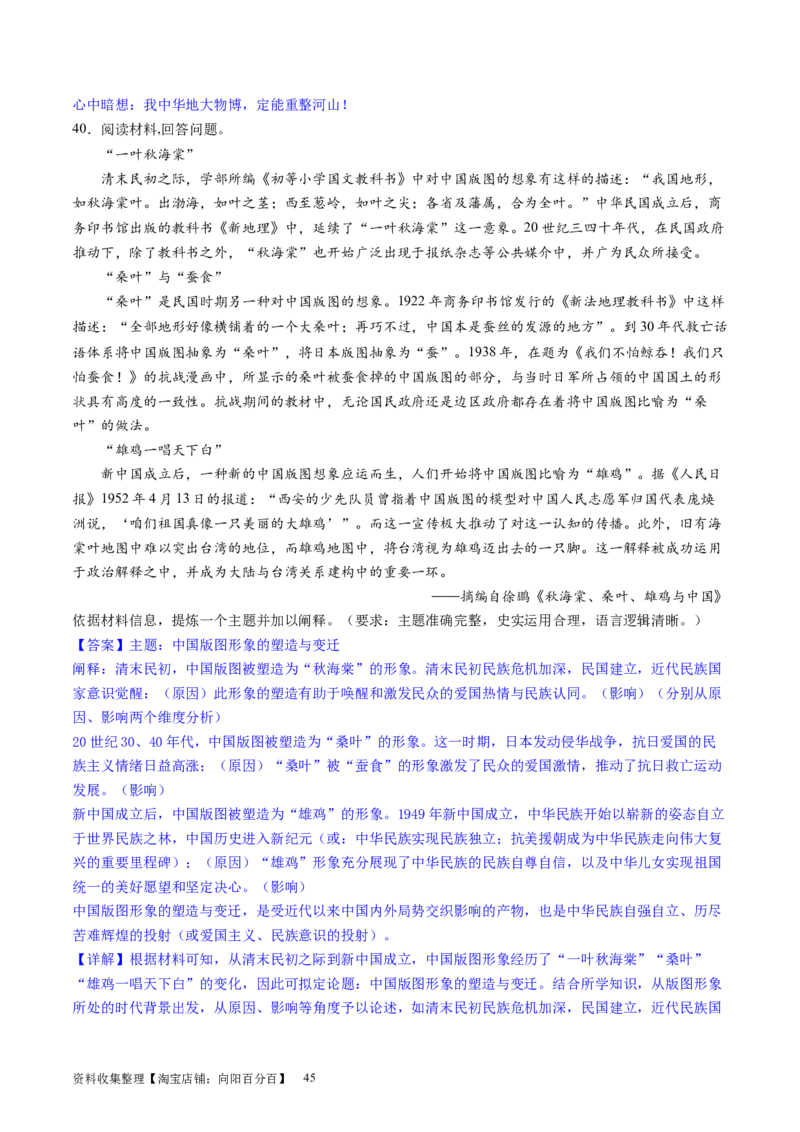 心中暗想：我中华地大物博，定能重整河山！

40．阅读材料,回答问题。

“一叶秋海棠”

清末民初之际，学部所编《初等小学国文教科书》中对中国版图的想象有这样的描述：“我国地形，如秋海棠叶。出渤海，如叶之茎；西至葱岭，如叶之尖；各省及藩属，合为全叶。”中华民国成立后，商务印书馆出版的教科书《新地理》中，延续了“一叶秋海棠”这一意象。20世纪三四十年代，在民国政府推动下，除了教科书之外，“秋海棠”也开始广泛出现于报纸杂志等公共媒介中，并广为民众所接受。

“桑叶”与“蚕食”

“桑叶”是民国时期另一种对中国版图的想象。1922年商务印书馆发行的《新法地理教科书》中这样描述：“全部地形好像横铺着的一个大桑叶；再巧不过，中国本是蚕丝的发源的地方”。到30年代救亡话语体系将中国版图抽象为“桑叶”，将日本版图抽象为“蚕”。1938年，在题为《我们不怕鲸吞！我们只怕蚕食！》的抗战漫画中，所显示的桑叶被蚕食掉的中国版图的部分，与当时日军所占领的中国国土的形状具有高度的一致性。抗战期间的教材中，无论国民政府还是边区政府都存在着将中国版图比喻为“桑叶”的做法。

“雄鸡一唱天下白”

新中国成立后，一种新的中国版图想象应运而生，人们开始将中国版图比喻为“雄鸡”。据《人民日报》1952年4月13日的报道：“西安的少先队员曾指着中国版图的模型对中国人民志愿军归国代表庞焕洲说，‘咱们祖国真像一只美丽的大雄鸡’”。而这一宣传极大推动了对这一认知的传播。此外，旧有海棠叶地图中难以突出台湾的地位，而雄鸡地图中，将台湾视为雄鸡迈出去的一只脚。这一解释被成功运用于政治解释之中，并成为大陆与台湾关系建构中的重要一环。

——摘编自徐鹏《秋海棠、桑叶、雄鸡与中国》

依据材料信息，提炼一个主题并加以阐释。（要求：主题准确完整，史实运用合理，语言逻辑清晰。）

【答案】主题：中国版图形象的塑造与变迁

阐释：清末民初，中国版图被塑造为“秋海棠”的形象。清末民初民族危机加深，民国建立，近代民族国家意识觉醒；（原因）此形象的塑造有助于唤醒和激发民众的爱国热情与民族认同。（影响）（分别从原因、影响两个维度分析）

20世纪30、40年代，中国版图被塑造为“桑叶”的形象。这一时期，日本发动侵华战争，抗日爱国的民族主义情绪日益高涨；（原因）“桑叶”被“蚕食”的形象激发了民众的爱国激情，推动了抗日救亡运动发展。（影响）

新中国成立后，中国版图被塑造为“雄鸡”的形象。1949年新中国成立，中华民族开始以崭新的姿态自立于世界民族之林，中国历史进入新纪元（或：中华民族实现民族独立；抗美援朝成为中华民族走向伟大复兴的重要里程碑）；（原因）“雄鸡”形象充分展现了中华民族的民族自尊自信，以及中华儿女实现祖国统一的美好愿望和坚定决心。（影响）

中国版图形象的塑造与变迁，是受近代以来中国内外局势交织影响的产物，也是中华民族自强自立、历尽苦难辉煌的投射（或爱国主义、民族意识的投射）。

【详解】根据材料可知，从清末民初之际到新中国成立，中国版图形象经历了“一叶秋海棠”“桑叶”“雄鸡一唱天下白”的变化，因此可拟定论题：中国版图形象的塑造与变迁。结合所学知识，从版图形象所处的时代背景出发，从原因、影响等角度予以论述，如清末民初民族危机加深，民国建立，近代民族国

资料收集整理【淘宝店铺：向阳百分百】 45